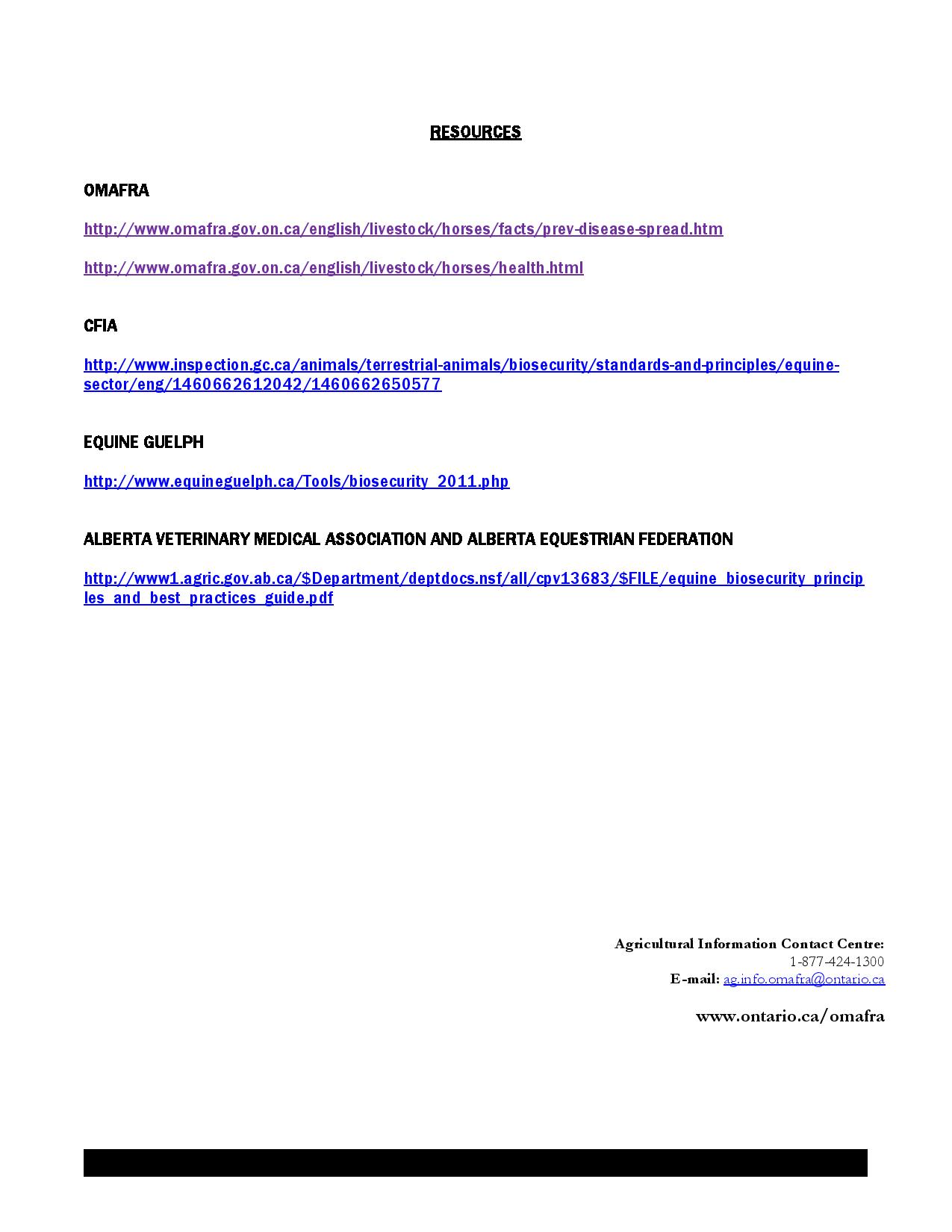 RESOURCES

OMAFRA

http://www.omafra.gov.on.ca/english/livestock/horses/facts/prev-disease-spread.htm

http://www.omafra.gov.on.ca/english/livestock/horses/health.html

CFIA

http://www.inspection.gc.ca/animals/terrestrial-animals/biosecurity/standards-and-principles/equine-sector/eng/1460662612042/1460662650577

EQUINE GUELPH

http://www.equineguelph.ca/Tools/biosecurity_2011.php

ALBERTA VETERINARY MEDICAL ASSOCIATION AND ALBERTA EQUESTRIAN FEDERATION

http://www1.agric.gov.ab.ca/$Department/deptdocs.nsf/all/cpv13683/$FILE/equine_biosecurity_principles_and_best_practices_guide.pdf

Agricultural Information Contact Centre:
1-877-424-1300
E-mail: ag.info.omafra@ontario.ca

www.ontario.ca/omafra